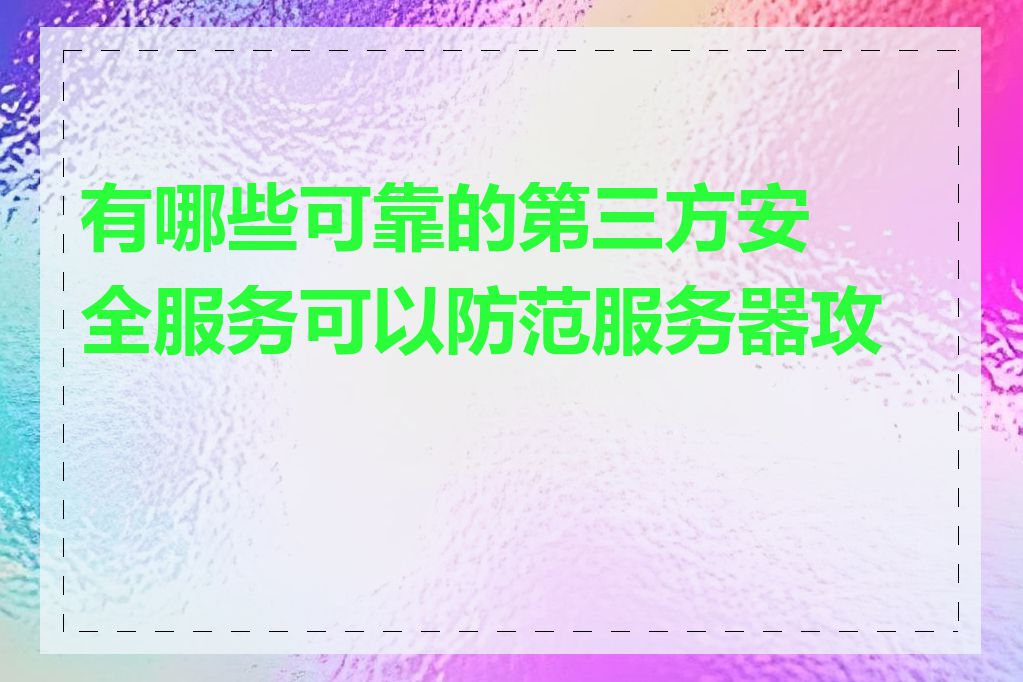 有哪些可靠的第三方安全服务可以防范服务器攻